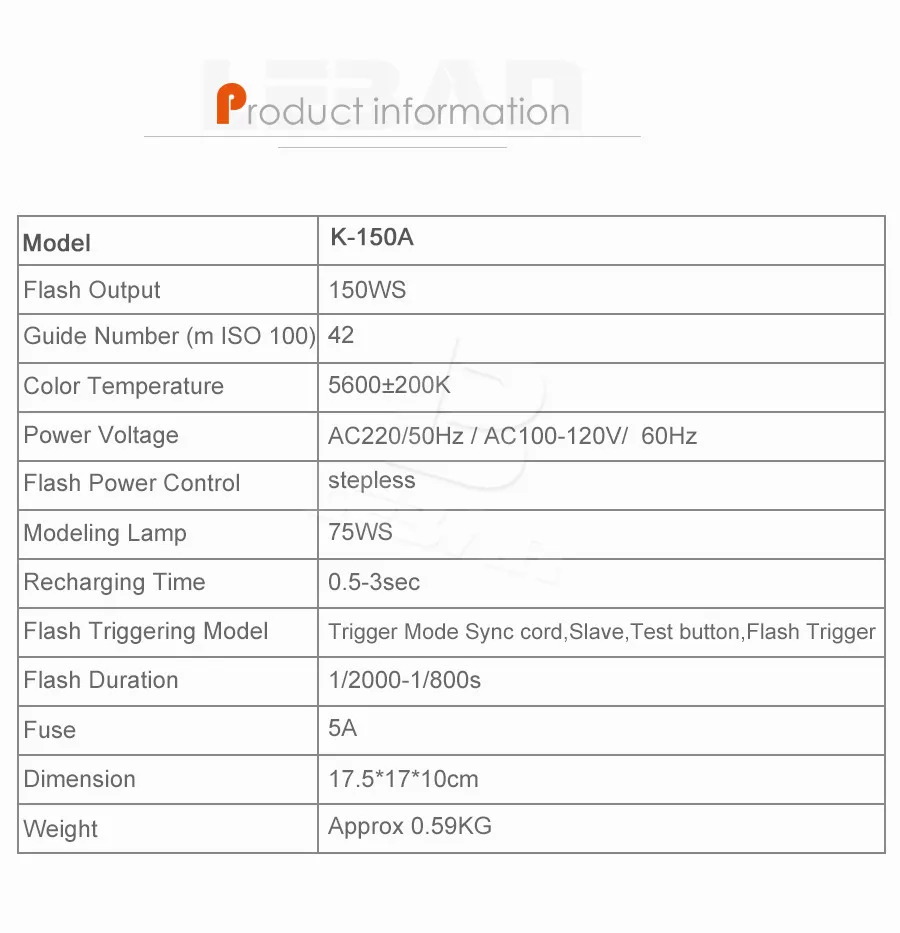 Product information

| Model | K-150A |
|---|---|
| Flash Output | 150WS |
| Guide Number (m ISO 100) | 42 |
| Color Temperature | 5600±200K |
| Power Voltage | AC220/50Hz / AC100-120V/ 60Hz |
| Flash Power Control | stepless |
| Modeling Lamp | 75WS |
| Recharging Time | 0.5-3sec |
| Flash Triggering Model | Trigger Mode Sync cord,Slave,Test button,Flash Trigger |
| Flash Duration | 1/2000-1/800s |
| Fuse | 5A |
| Dimension | 17.5*17*10cm |
| Weight | Approx 0.59KG |